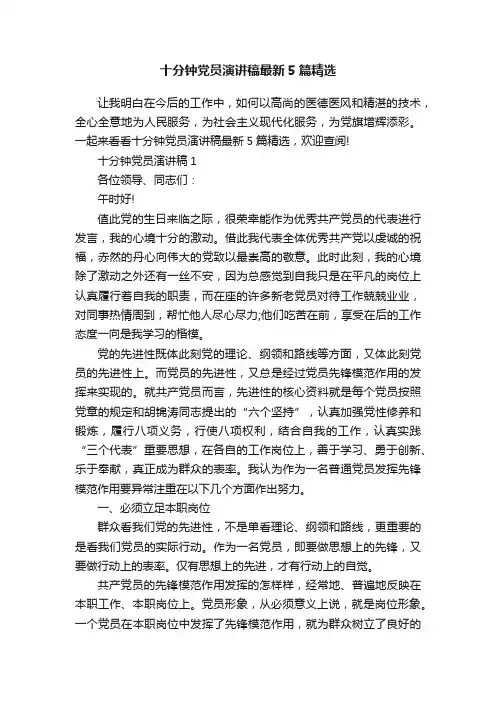 十分钟党员演讲稿最新5篇精选

让我明白在今后的工作中，如何以高尚的医德医风和精湛的技术，全心全意地为人民服务，为社会主义现代化服务，为党旗增辉添彩。一起来看看十分钟党员演讲稿最新5篇精选，欢迎查阅!

十分钟党员演讲稿1

各位领导、同志们：

午时好!

值此党的生日来临之际，很荣幸能作为优秀共产党员的代表进行发言，我的心境十分的激动。借此我代表全体优秀共产党以虔诚的祝福，赤然的丹心向伟大的党致以最崇高的敬意。此时此刻，我的心境除了激动之外还有一丝不安，因为总感觉到自我只是在平凡的岗位上认真履行着自我的职责，而在座的许多新老党员对待工作兢兢业业，对同事热情周到，帮忙他人尽心尽力;他们吃苦在前，享受在后的工作态度一向是我学习的楷模。

党的先进性既体此刻党的理论、纲领和路线等方面，又体此刻党员的先进性上。而党员的先进性，又总是经过党员先锋模范作用的发挥来实现的。就共产党员而言，先进性的核心资料就是每个党员按照党章的规定和胡锦涛同志提出的“六个坚持”，认真加强党性修养和锻炼，履行八项义务，行使八项权利，结合自我的工作，认真实践“三个代表”重要思想，在各自的工作岗位上，善于学习、勇于创新、乐于奉献，真正成为群众的表率。我认为作为一名普通党员发挥先锋模范作用要异常注重在以下几个方面作出努力。

一、必须立足本职岗位

群众看我们党的先进性，不是单看理论、纲领和路线，更重要的是看我们党员的实际行动。作为一名党员，即要做思想上的先锋，又要做行动上的表率。仅有思想上的先进，才有行动上的自觉。

共产党员的先锋模范作用发挥的怎样样，经常地、普遍地反映在本职工作、本职岗位上。党员形象，从必须意义上说，就是岗位形象。一个党员在本职岗位中发挥了先锋模范作用，就为群众树立了良好的